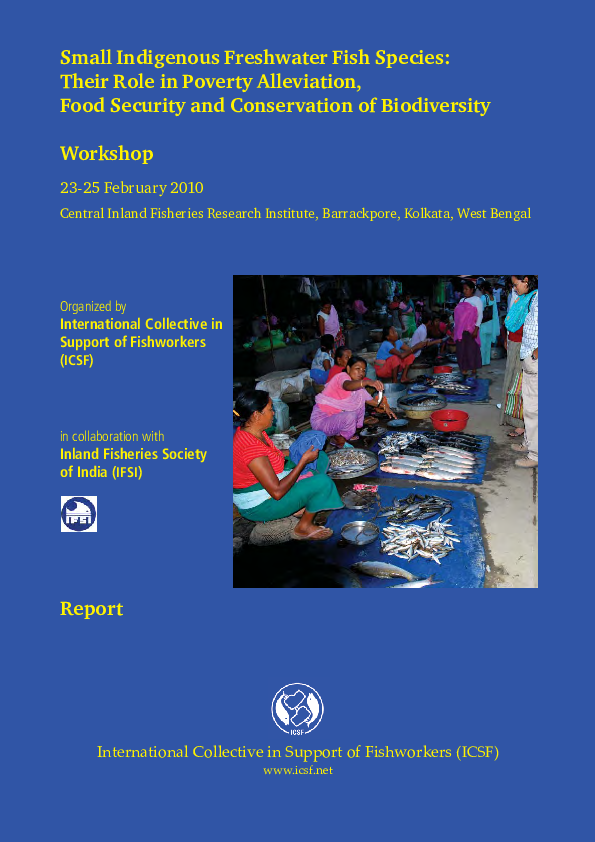 Small Indigenous Freshwater Fish Species: Their Role in Poverty Alleviation, Food Security and Conservation of Biodiversity

Workshop

23-25 February 2010

Central Inland Fisheries Research Institute, Barrackpore, Kolkata, West Bengal

Organized by
International Collective in Support of Fishworkers (ICSF)

in collaboration with
Inland Fisheries Society of India (IFSI)

IFSI

Report

ICSF

International Collective in Support of Fishworkers (ICSF)
www.icsf.net